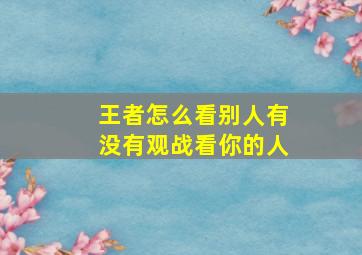 王者怎么看别人有没有观战看你的人